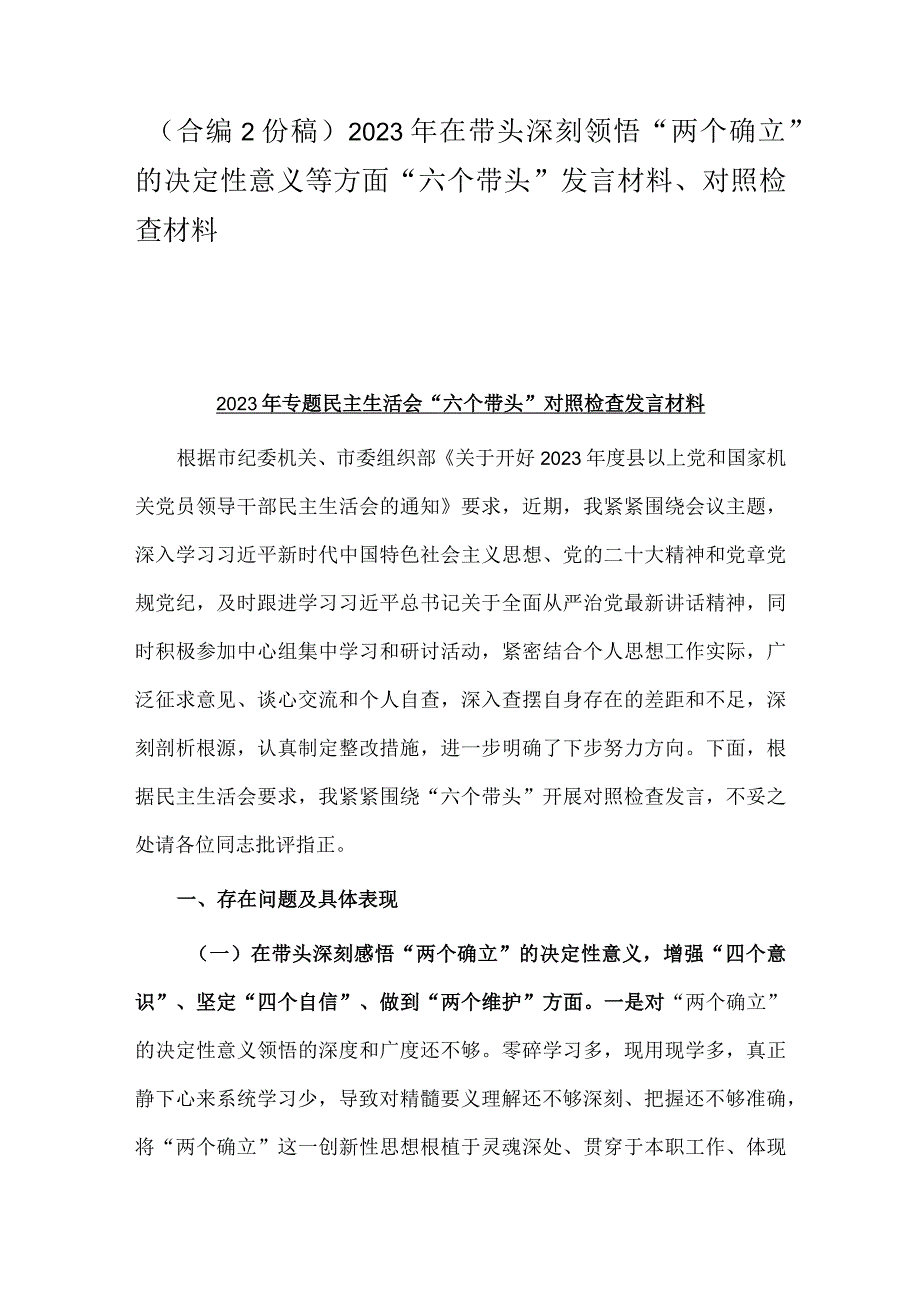 （合编2份稿）2023年在带头深刻领悟“两个确立”的决定性意义等方面“六个带头”发言材料、对照检查材料

2023年专题民主生活会“六个带头”对照检查发言材料

根据市纪委机关、市委组织部《关于开好2023年度县以上党和国家机关党员领导干部民主生活会的通知》要求，近期，我紧紧围绕会议主题，深入学习习近平新时代中国特色社会主义思想、党的二十大精神和党章党规党纪，及时跟进学习习近平总书记关于全面从严治党最新讲话精神，同时积极参加中心组集中学习和研讨活动，紧密结合个人思想工作实际，广泛征求意见、谈心交流和个人自查，深入查摆自身存在的差距和不足，深刻剖析根源，认真制定整改措施，进一步明确了下步努力方向。下面，根据民主生活会要求，我紧紧围绕“六个带头”开展对照检查发言，不妥之处请各位同志批评指正。

一、存在问题及具体表现

（一）在带头深刻感悟“两个确立”的决定性意义，增强“四个意识”、坚定“四个自信”、做到“两个维护”方面。一是对“两个确立”的决定性意义领悟的深度和广度还不够。零碎学习多，现用现学多，真正静下心来系统学习少，导致对精髓要义理解还不够深刻、把握还不够准确，将“两个确立”这一创新性思想根植于灵魂深处、贯穿于本职工作、体现